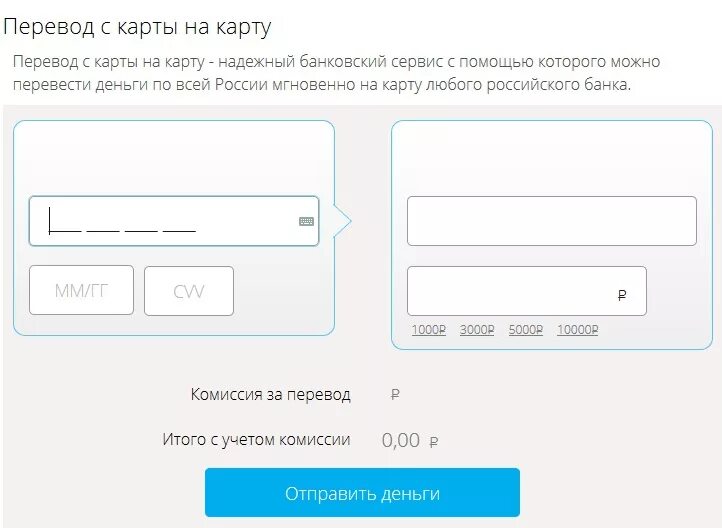 Перевод с карты на карту

Перевод с карты на карту - надежный банковский сервис с помощью которого можно перевести деньги по всей России мгновенно на карту любого российского банка.

ММ/ГГ

CVV

₽

1000₽ 3000₽ 5000₽ 10000₽

Комиссия за перевод ₽

Итого с учетом комиссии 0,00 ₽

Отправить деньги